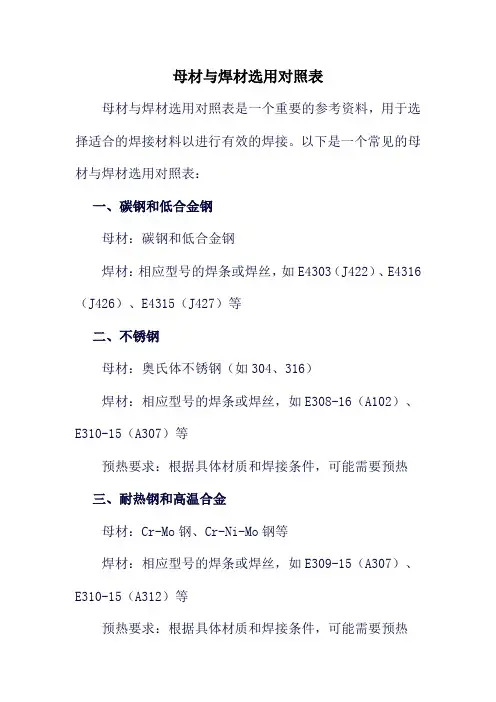 母材与焊材选用对照表

母材与焊材选用对照表是一个重要的参考资料，用于选择适合的焊接材料以进行有效的焊接。以下是一个常见的母材与焊材选用对照表：

一、碳钢和低合金钢

母材：碳钢和低合金钢

焊材：相应型号的焊条或焊丝，如 E4303（J422）、E4316（J426）、E4315（J427）等

二、不锈钢

母材：奥氏体不锈钢（如 304、316）

焊材：相应型号的焊条或焊丝，如 E308-16（A102）、E310-15（A307）等

预热要求：根据具体材质和焊接条件，可能需要预热

三、耐热钢和高温合金

母材：Cr-Mo 钢、Cr-Ni-Mo 钢等

焊材：相应型号的焊条或焊丝，如 E309-15（A307）、E310-15（A312）等

预热要求：根据具体材质和焊接条件，可能需要预热